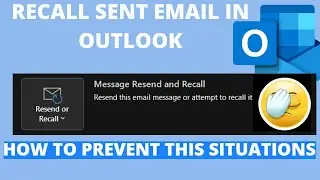 RECALL SENT EMAIL IN OUTLOOK

O

Resend or Recall

Message Resend and Recall

Resend this email message or attempt to recall it

HOW TO PREVENT THIS SITUATIONS